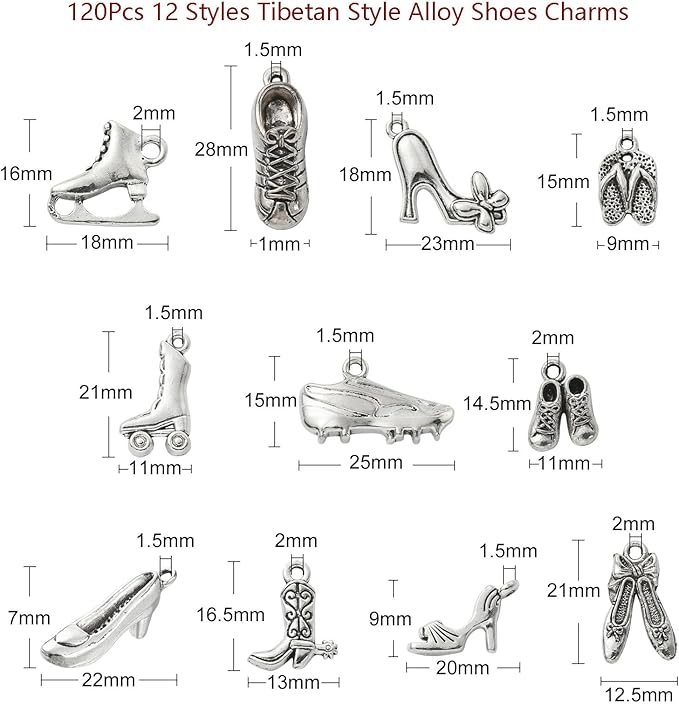 120Pcs 12 Styles Tibetan Style Alloy Shoes Charms

2mm
16mm
18mm

1.5mm
28mm
1mm

1.5mm
18mm
23mm

1.5mm
15mm
9mm

1.5mm
21mm
11mm

1.5mm
15mm
25mm

2mm
14.5mm
11mm

1.5mm
7mm
22mm

2mm
16.5mm
13mm

1.5mm
9mm
20mm

2mm
21mm
12.5mm